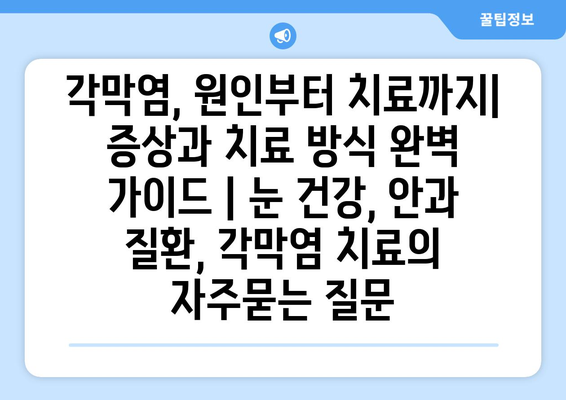 꿀팁정보

각막염, 원인부터 치료까지| 증상과 치료 방식 완벽 가이드 | 눈 건강, 안과 질환, 각막염 치료의 자주묻는 질문